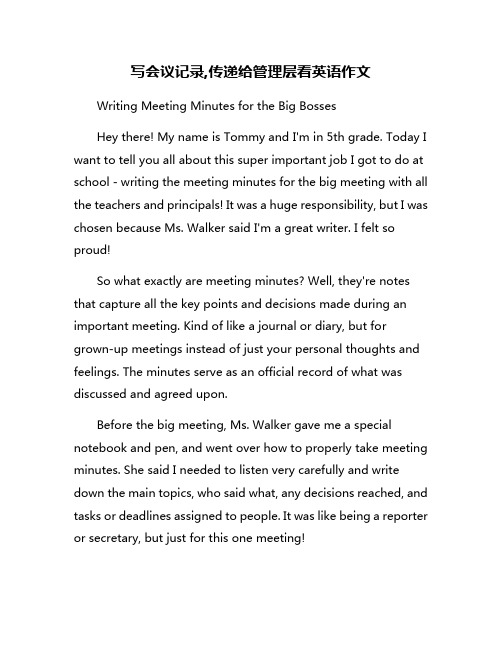 写会议记录,传递给管理层看英语作文

Writing Meeting Minutes for the Big Bosses

Hey there! My name is Tommy and I'm in 5th grade. Today I want to tell you all about this super important job I got to do at school - writing the meeting minutes for the big meeting with all the teachers and principals! It was a huge responsibility, but I was chosen because Ms. Walker said I'm a great writer. I felt so proud!

So what exactly are meeting minutes? Well, they're notes that capture all the key points and decisions made during an important meeting. Kind of like a journal or diary, but for grown-up meetings instead of just your personal thoughts and feelings. The minutes serve as an official record of what was discussed and agreed upon.

Before the big meeting, Ms. Walker gave me a special notebook and pen, and went over how to properly take meeting minutes. She said I needed to listen very carefully and write down the main topics, who said what, any decisions reached, and tasks or deadlines assigned to people. It was like being a reporter or secretary, but just for this one meeting!